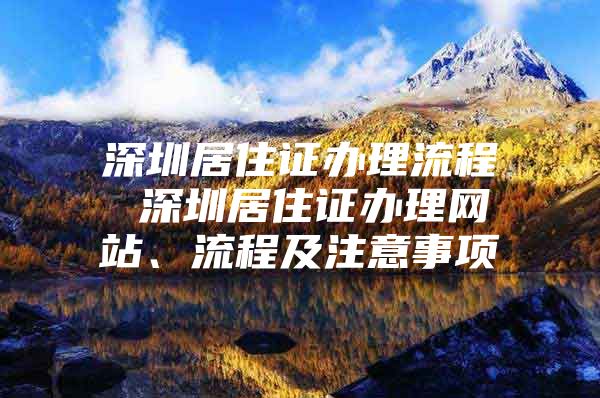 深圳居住证办理流程 深圳居住证办理网站、流程及注意事项